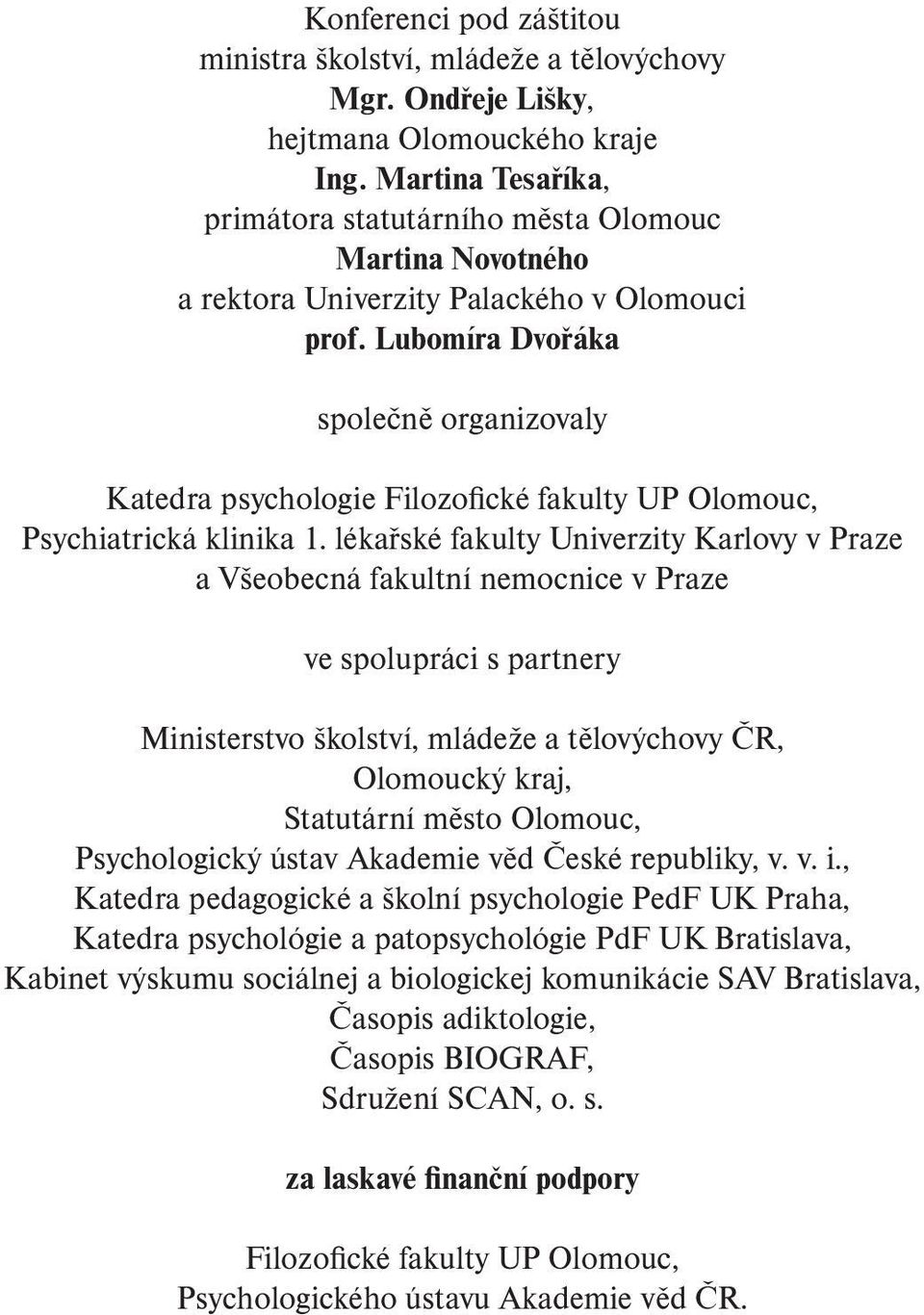 Konferenci pod záštitou
ministra školství, mládeže a tělovýchovy
Mgr. Ondřeje Lišky,
hejtmana Olomouckého kraje
Ing. Martina Tesaříka,
primátora statutárního města Olomouc
Martina Novotného
a rektora Univerzity Palackého v Olomouci
prof. Lubomíra Dvořáka

společně organizovaly

Katedra psychologie Filozofické fakulty UP Olomouc,
Psychiatrická klinika 1. lékařské fakulty Univerzity Karlovy v Praze
a Všeobecná fakultní nemocnice v Praze

ve spolupráci s partnery

Ministerstvo školství, mládeže a tělovýchovy ČR,
Olomoucký kraj,
Statutární město Olomouc,
Psychologický ústav Akademie věd České republiky, v. v. i.,
Katedra pedagogické a školní psychologie PedF UK Praha,
Katedra psychológie a patopsychológie PdF UK Bratislava,
Kabinet výskumu sociálnej a biologickej komunikácie SAV Bratislava,
Časopis adiktologie,
Časopis BIOGRAF,
Sdružení SCAN, o. s.

za laskavé finanční podpory

Filozofické fakulty UP Olomouc,
Psychologického ústavu Akademie věd ČR.